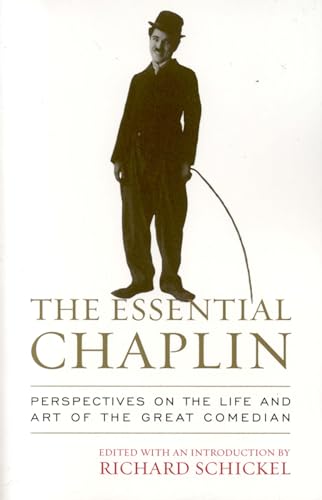 THE ESSENTIAL
CHAPLIN

PERSPECTIVES ON THE LIFE AND ART OF THE GREAT COMEDIAN

EDITED WITH AN INTRODUCTION BY
RICHARD SCHICKEL